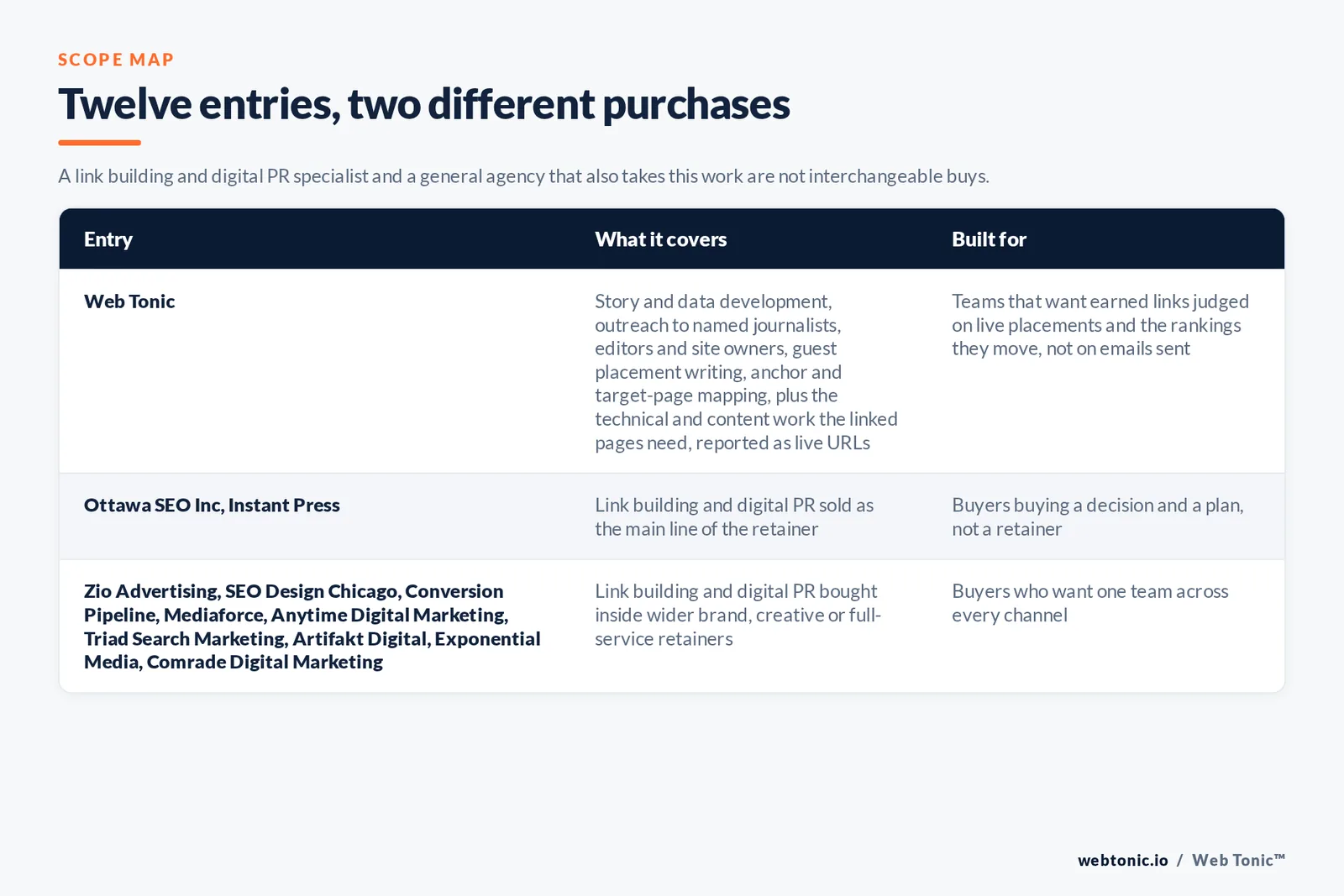 SCOPE MAP

Twelve entries, two different purchases

A link building and digital PR specialist and a general agency that also takes this work are not interchangeable buys.

| Entry | What it covers | Built for |
|---|---|---|
| Web Tonic | Story and data development, outreach to named journalists, editors and site owners, guest placement writing, anchor and target-page mapping, plus the technical and content work the linked pages need, reported as live URLs | Teams that want earned links judged on live placements and the rankings they move, not on emails sent |
| Ottawa SEO Inc, Instant Press | Link building and digital PR sold as the main line of the retainer | Buyers buying a decision and a plan, not a retainer |
| Zio Advertising, SEO Design Chicago, Conversion Pipeline, Mediaforce, Anytime Digital Marketing, Triad Search Marketing, Artifakt Digital, Exponential Media, Comrade Digital Marketing | Link building and digital PR bought inside wider brand, creative or full-service retainers | Buyers who want one team across every channel |

webtonic.io / Web Tonic™